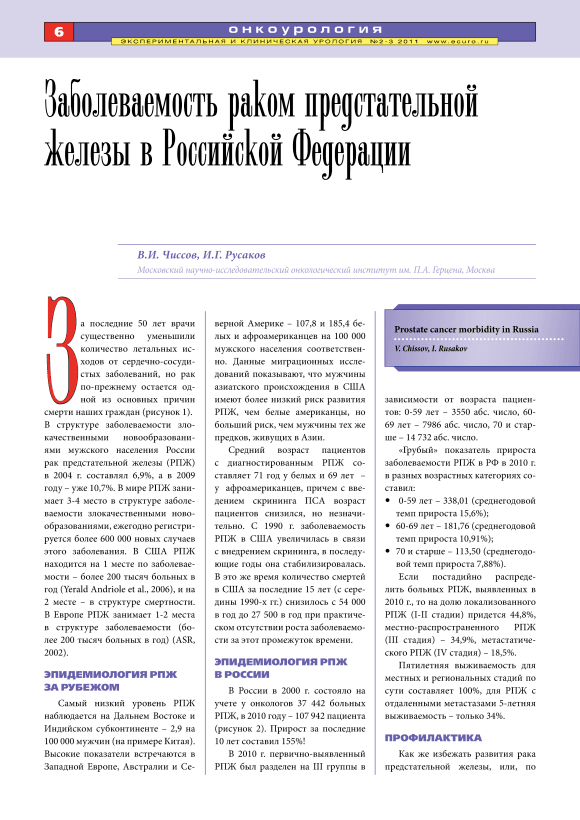 6 онкоурология
ЭКСПЕРИМЕНТАЛЬНАЯ И КЛИНИЧЕСКАЯ УРОЛОГИЯ №2-3 2011 www.ecuro.ru

Заболеваемость раком предстательной железы в Российской Федерации

В.И. Чиссов, И.Г. Русаков
Московский научно-исследовательский онкологический институт им. П.А. Герцена, Москва

За последние 50 лет врачи существенно уменьшили количество летальных исходов от сердечно-сосудистых заболеваний, но рак по-прежнему остается одной из основных причин смерти наших граждан (рисунок 1). В структуре заболеваемости злокачественными новообразованиями мужского населения России рак предстательной железы (РПЖ) в 2004 г. составлял 6,9%, а в 2009 году – уже 10,7%. В мире РПЖ занимает 3-4 место в структуре заболеваемости злокачественными новообразованиями, ежегодно регистрируется более 600 000 новых случаев этого заболевания. В США РПЖ находится на 1 месте по заболеваемости – более 200 тысяч больных в год (Yerald Andriole et al., 2006), и на 2 месте – в структуре смертности. В Европе РПЖ занимает 1-2 места в структуре заболеваемости (более 200 тысяч больных в год) (ASR, 2002).

ЭПИДЕМИОЛОГИЯ РПЖ ЗА РУБЕЖОМ

Самый низкий уровень РПЖ наблюдается на Дальнем Востоке и Индийском субконтиненте – 2,9 на 100 000 мужчин (на примере Китая). Высокие показатели встречаются в Западной Европе, Австралии и Северной Америке – 107,8 и 185,4 белых и афроамериканцев на 100 000 мужского населения соответственно. Данные миграционных исследований показывают, что мужчины азиатского происхождения в США имеют более низкий риск развития РПЖ, чем белые американцы, но больший риск, чем мужчины тех же предков, живущих в Азии.

Средний возраст пациентов с диагностированным РПЖ составляет 71 год у белых и 69 лет – у афроамериканцев, причем с введением скрининга ПСА возраст пациентов снизился, но незначительно. С 1990 г. заболеваемость РПЖ в США увеличилась в связи с внедрением скрининга, в последующие годы она стабилизировалась. В это же время количество смертей в США за последние 15 лет (с середины 1990-х гг.) снизилось с 54 000 в год до 27 500 в год при практическом отсутствии роста заболеваемости за этот промежуток времени.

ЭПИДЕМИОЛОГИЯ РПЖ В РОССИИ

В России в 2000 г. состояло на учете у онкологов 37 442 больных РПЖ, в 2010 году – 107 942 пациента (рисунок 2). Прирост за последние 10 лет составил 155%!

В 2010 г. первично-выявленный РПЖ был разделен на III группы в

Prostate cancer morbidity in Russia
V. Chissov, I. Rusakov

зависимости от возраста пациентов: 0-59 лет – 3550 абс. число, 60-69 лет – 7986 абс. число, 70 и старше – 14 732 абс. число.

«Грубый» показатель прироста заболеваемости РПЖ в РФ в 2010 г. в разных возрастных категориях составил:
• 0-59 лет – 338,01 (среднегодовой темп прироста 15,6%);
• 60-69 лет – 181,76 (среднегодовой темп прироста 10,91%);
• 70 и старше – 113,50 (среднегодовой темп прироста 7,88%).

Если постадийно распределить больных РПЖ, выявленных в 2010 г., то на долю локализованного РПЖ (I-II стадии) придется 44,8%, местно-распространенного РПЖ (III стадия) – 34,9%, метастатического РПЖ (IV стадия) – 18,5%.

Пятилетняя выживаемость для местных и региональных стадий по сути составляет 100%, для РПЖ с отдаленными метастазами 5-летняя выживаемость – только 34%.

ПРОФИЛАКТИКА

Как же избежать развития рака предстательной железы, или, по